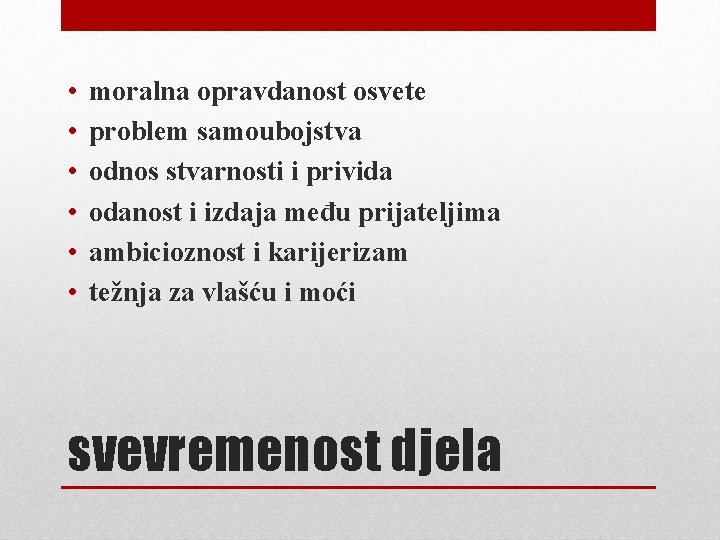 • moralna opravdanost osvete
• problem samoubojstva
• odnos stvarnosti i privida
• odanost i izdaja među prijateljima
• ambicioznost i karijerizam
• težnja za vlašću i moći

svevremenost djela